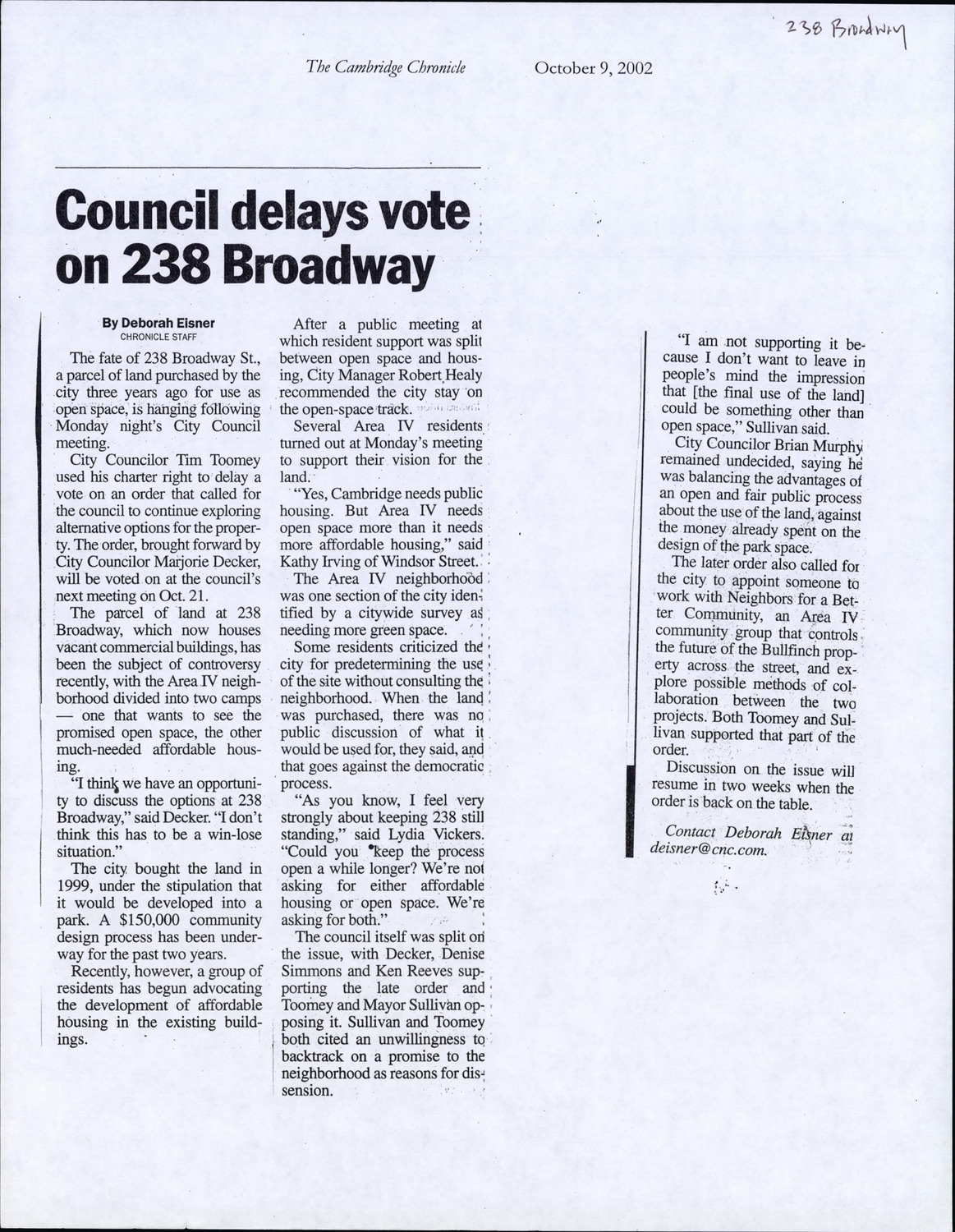 238 Broadway

The Cambridge Chronicle October 9, 2002

Council delays vote on 238 Broadway

By Deborah Eisner
CHRONICLE STAFF

The fate of 238 Broadway St., a parcel of land purchased by the city three years ago for use as open space, is hanging following Monday night's City Council meeting.

City Councilor Tim Toomey used his charter right to delay a vote on an order that called for the council to continue exploring alternative options for the property. The order, brought forward by City Councilor Marjorie Decker, will be voted on at the council's next meeting on Oct. 21.

The parcel of land at 238 Broadway, which now houses vacant commercial buildings, has been the subject of controversy recently, with the Area IV neighborhood divided into two camps — one that wants to see the promised open space, the other much-needed affordable housing.

"I think we have an opportunity to discuss the options at 238 Broadway," said Decker. "I don't think this has to be a win-lose situation."

The city bought the land in 1999, under the stipulation that it would be developed into a park. A $150,000 community design process has been underway for the past two years.

Recently, however, a group of residents has begun advocating the development of affordable housing in the existing buildings.

After a public meeting at which resident support was split between open space and housing, City Manager Robert Healy recommended the city stay on the open-space track.

Several Area IV residents turned out at Monday's meeting to support their vision for the land.

"Yes, Cambridge needs public housing. But Area IV needs open space more than it needs more affordable housing," said Kathy Irving of Windsor Street.

The Area IV neighborhood was one section of the city identified by a citywide survey as needing more green space.

Some residents criticized the city for predetermining the use of the site without consulting the neighborhood. When the land was purchased, there was no public discussion of what it would be used for, they said, and that goes against the democratic process.

"As you know, I feel very strongly about keeping 238 still standing," said Lydia Vickers. "Could you keep the process open a while longer? We're not asking for either affordable housing or open space. We're asking for both."

The council itself was split on the issue, with Decker, Denise Simmons and Ken Reeves supporting the late order and Toomey and Mayor Sullivan opposing it. Sullivan and Toomey both cited an unwillingness to backtrack on a promise to the neighborhood as reasons for dissension.

"I am not supporting it because I don't want to leave in people's mind the impression that [the final use of the land] could be something other than open space," Sullivan said.

City Councilor Brian Murphy remained undecided, saying he was balancing the advantages of an open and fair public process about the use of the land, against the money already spent on the design of the park space.

The later order also called for the city to appoint someone to work with Neighbors for a Better Community, an Area IV community group that controls the future of the Bullfinch property across the street, and explore possible methods of collaboration between the two projects. Both Toomey and Sullivan supported that part of the order.

Discussion on the issue will resume in two weeks when the order is back on the table.

Contact Deborah Eisner at deisner@cnc.com.